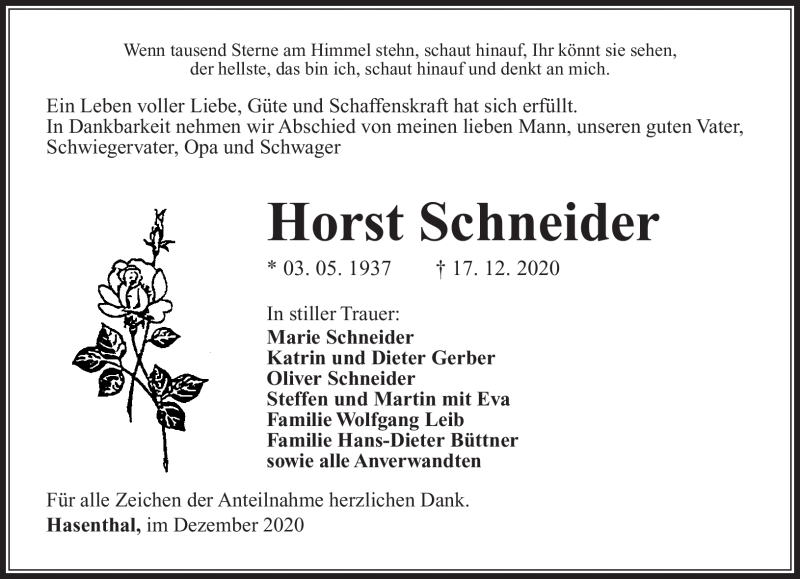 Wenn tausend Sterne am Himmel stehn, schaut hinauf, Ihr könnt sie sehen, der hellste, das bin ich, schaut hinauf und denkt an mich.

Ein Leben voller Liebe, Güte und Schaffenskraft hat sich erfüllt.
In Dankbarkeit nehmen wir Abschied von meinen lieben Mann, unseren guten Vater, Schwiegervater, Opa und Schwager

Horst Schneider

* 03. 05. 1937 † 17. 12. 2020

In stiller Trauer:
Marie Schneider
Katrin und Dieter Gerber
Oliver Schneider
Steffen und Martin mit Eva
Familie Wolfgang Leib
Familie Hans-Dieter Büttner
sowie alle Anverwandten

Für alle Zeichen der Anteilnahme herzlichen Dank.
Hasenthal, im Dezember 2020